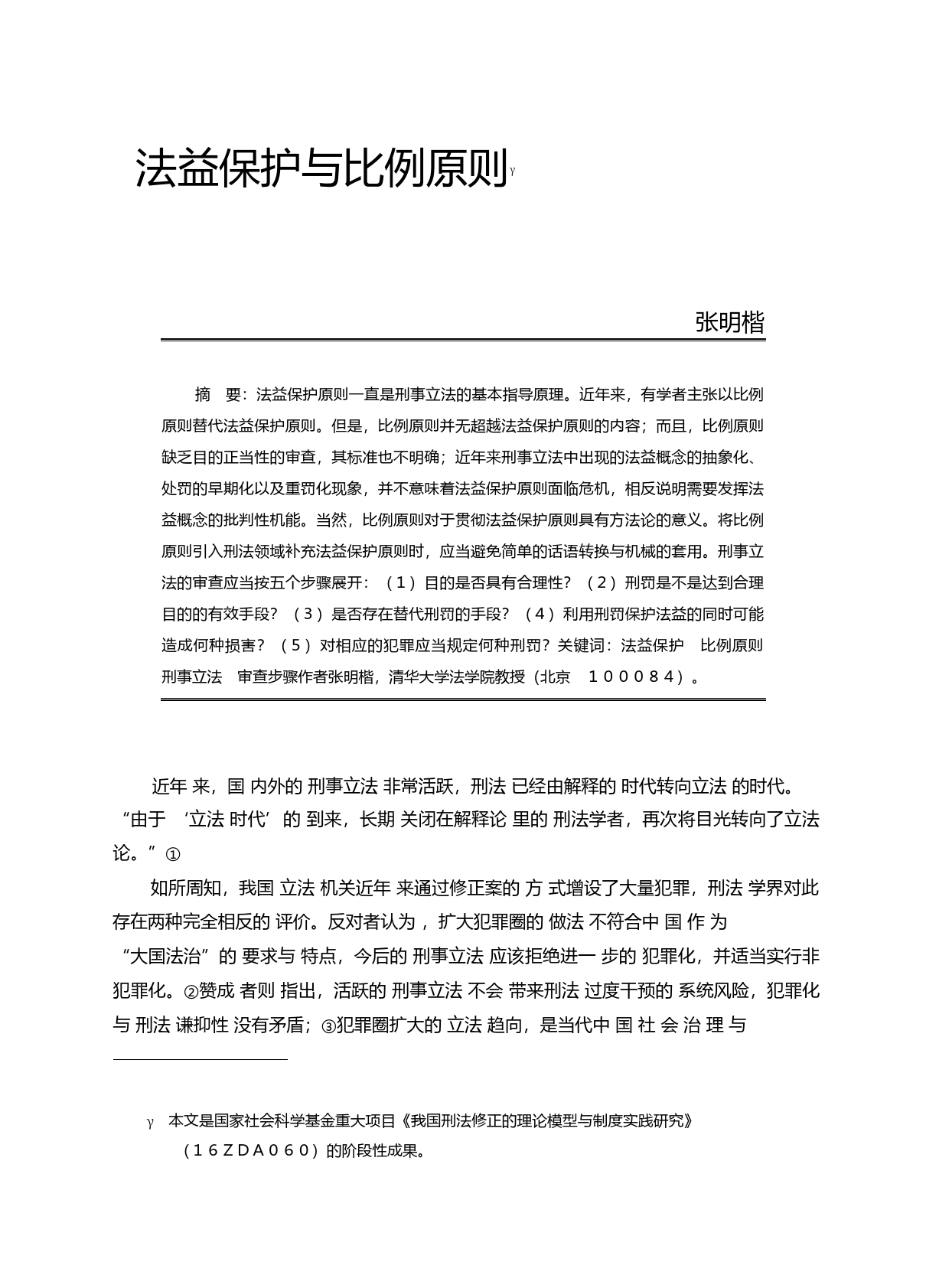 法益保护与比例原则γ

张明楷

摘　要：法益保护原则一直是刑事立法的基本指导原理。近年来，有学者主张以比例原则替代法益保护原则。但是，比例原则并无超越法益保护原则的内容；而且，比例原则缺乏目的正当性的审查，其标准也不明确；近年来刑事立法中出现的法益概念的抽象化、处罚的早期化以及重罚化现象，并不意味着法益保护原则面临危机，相反说明需要发挥法益概念的批判性机能。当然，比例原则对于贯彻法益保护原则具有方法论的意义。将比例原则引入刑法领域补充法益保护原则时，应当避免简单的话语转换与机械的套用。刑事立法的审查应当按五个步骤展开：（１）目的是否具有合理性？（２）刑罚是不是达到合理目的的有效手段？（３）是否存在替代刑罚的手段？（４）利用刑罚保护法益的同时可能造成何种损害？（５）对相应的犯罪应当规定何种刑罚？关键词：法益保护　比例原则　刑事立法　审查步骤作者张明楷，清华大学法学院教授（北京　１０００８４）。

近年来，国内外的刑事立法非常活跃，刑法已经由解释的时代转向立法的时代。“由于‘立法时代’的到来，长期关闭在解释论里的刑法学者，再次将目光转向了立法论。”①

如所周知，我国立法机关近年来通过修正案的方式增设了大量犯罪，刑法学界对此存在两种完全相反的评价。反对者认为，扩大犯罪圈的做法不符合中国作为“大国法治”的要求与特点，今后的刑事立法应该拒绝进一步的犯罪化，并适当实行非犯罪化。②赞成者则指出，活跃的刑事立法不会带来刑法过度干预的系统风险，犯罪化与刑法谦抑性没有矛盾；③犯罪圈扩大的立法趋向，是当代中国社会治理与

γ　本文是国家社会科学基金重大项目《我国刑法修正的理论模型与制度实践研究》（１６ＺＤＡ０６０）的阶段性成果。